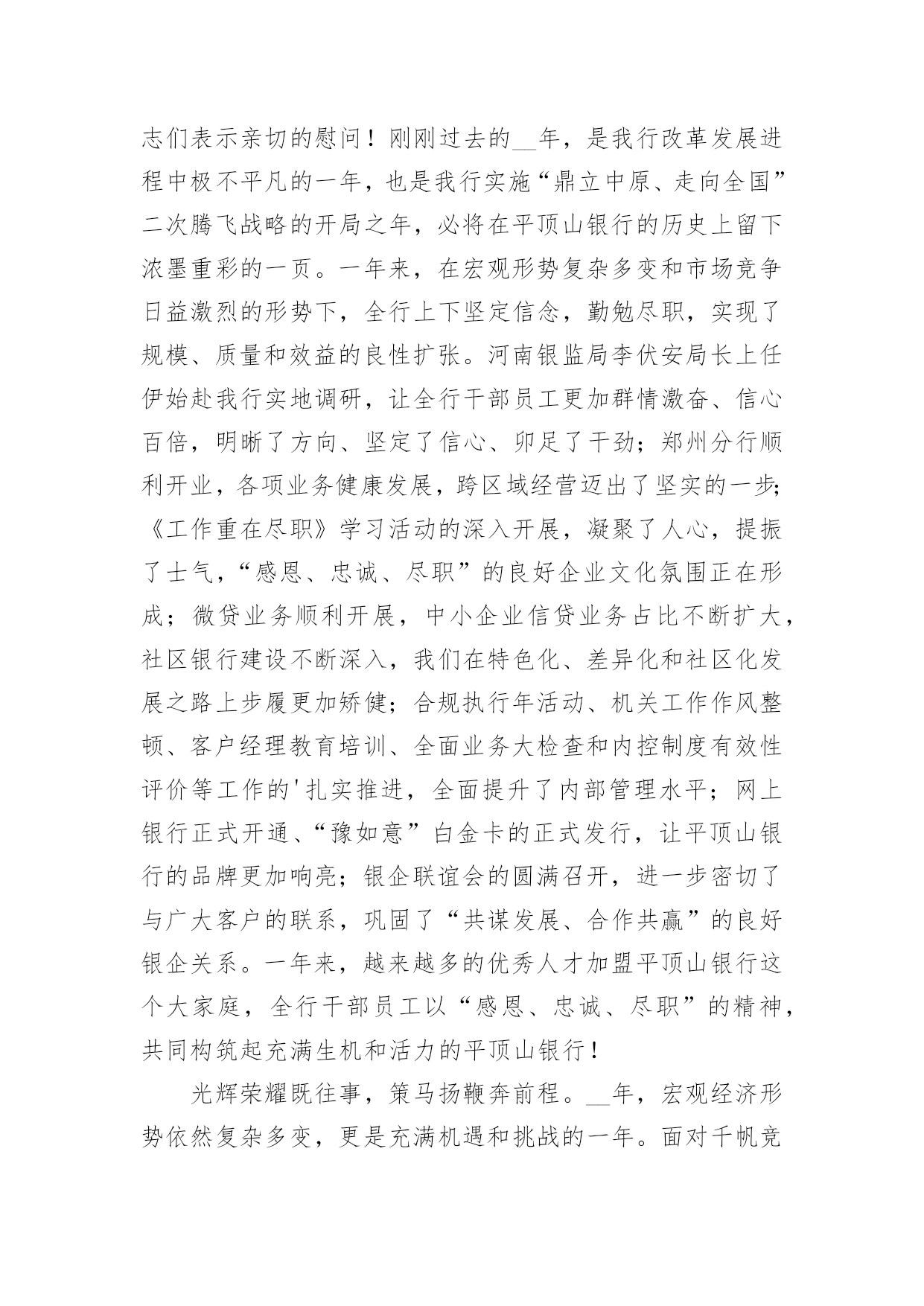 志们表示亲切的慰问！刚刚过去的__年，是我行改革发展进程中极不平凡的一年，也是我行实施“鼎立中原、走向全国”二次腾飞战略的开局之年，必将在平顶山银行的历史上留下浓墨重彩的一页。一年来，在宏观形势复杂多变和市场竞争日益激烈的形势下，全行上下坚定信念，勤勉尽职，实现了规模、质量和效益的良性扩张。河南银监局李伏安局长上任伊始赴我行实地调研，让全行干部员工更加群情激奋、信心百倍，明晰了方向、坚定了信心、卯足了干劲；郑州分行顺利开业，各项业务健康发展，跨区域经营迈出了坚实的一步;《工作重在尽职》学习活动的深入开展，凝聚了人心，提振了士气，“感恩、忠诚、尽职”的良好企业文化氛围正在形成；微贷业务顺利开展，中小企业信贷业务占比不断扩大，社区银行建设不断深入，我们在特色化、差异化和社区化发展之路上步履更加矫健；合规执行年活动、机关工作作风整顿、客户经理教育培训、全面业务大检查和内控制度有效性评价等工作的'扎实推进，全面提升了内部管理水平；网上银行正式开通、“豫如意”白金卡的正式发行，让平顶山银行的品牌更加响亮；银企联谊会的圆满召开，进一步密切了与广大客户的联系，巩固了“共谋发展、合作共赢”的良好银企关系。一年来，越来越多的优秀人才加盟平顶山银行这个大家庭，全行干部员工以“感恩、忠诚、尽职”的精神，共同构筑起充满生机和活力的平顶山银行！

光辉荣耀既往事，策马扬鞭奔前程。__年，宏观经济形势依然复杂多变，更是充满机遇和挑战的一年。面对千帆竞